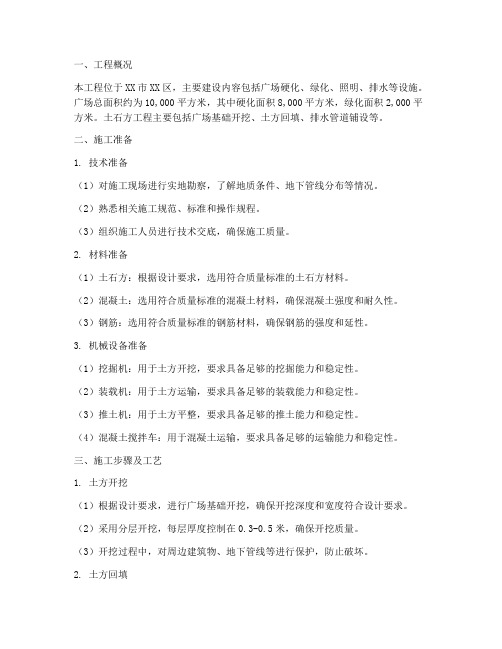 一、工程概况

本工程位于XX市XX区，主要建设内容包括广场硬化、绿化、照明、排水等设施。广场总面积约为10,000平方米，其中硬化面积8,000平方米，绿化面积2,000平方米。土石方工程主要包括广场基础开挖、土方回填、排水管道铺设等。

二、施工准备

1. 技术准备

（1）对施工现场进行实地勘察，了解地质条件、地下管线分布等情况。

（2）熟悉相关施工规范、标准和操作规程。

（3）组织施工人员进行技术交底，确保施工质量。

2. 材料准备

（1）土石方：根据设计要求，选用符合质量标准的土石方材料。

（2）混凝土：选用符合质量标准的混凝土材料，确保混凝土强度和耐久性。

（3）钢筋：选用符合质量标准的钢筋材料，确保钢筋的强度和延性。

3. 机械设备准备

（1）挖掘机：用于土方开挖，要求具备足够的挖掘能力和稳定性。

（2）装载机：用于土方运输，要求具备足够的装载能力和稳定性。

（3）推土机：用于土方平整，要求具备足够的推土能力和稳定性。

（4）混凝土搅拌车：用于混凝土运输，要求具备足够的运输能力和稳定性。

三、施工步骤及工艺

1. 土方开挖

（1）根据设计要求，进行广场基础开挖，确保开挖深度和宽度符合设计要求。

（2）采用分层开挖，每层厚度控制在0.3-0.5米，确保开挖质量。

（3）开挖过程中，对周边建筑物、地下管线等进行保护，防止破坏。

2. 土方回填